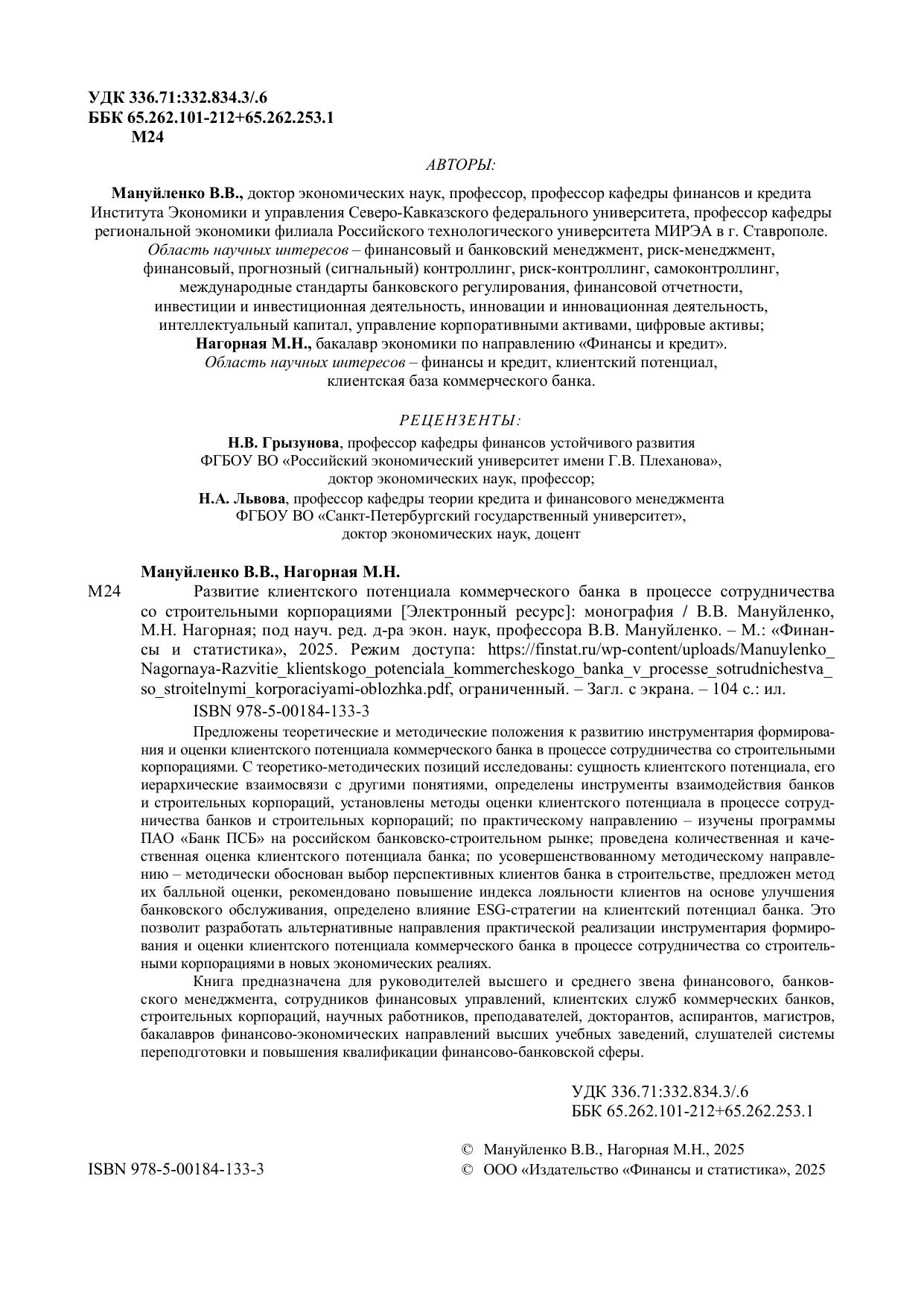 УДК 336.71:332.834.3/.6
ББК 65.262.101-212+65.262.253.1
М24

АВТОРЫ:

Мануйленко В.В., доктор экономических наук, профессор, профессор кафедры финансов и кредита Института Экономики и управления Северо-Кавказского федерального университета, профессор кафедры региональной экономики филиала Российского технологического университета МИРЭА в г. Ставрополе. Область научных интересов – финансовый и банковский менеджмент, риск-менеджмент, финансовый, прогнозный (сигнальный) контроллинг, риск-контроллинг, самоконтроллинг, международные стандарты банковского регулирования, финансовой отчетности, инвестиции и инвестиционная деятельность, инновации и инновационная деятельность, интеллектуальный капитал, управление корпоративными активами, цифровые активы;
Нагорная М.Н., бакалавр экономики по направлению «Финансы и кредит». Область научных интересов – финансы и кредит, клиентский потенциал, клиентская база коммерческого банка.

РЕЦЕНЗЕНТЫ:

Н.В. Грызунова, профессор кафедры финансов устойчивого развития ФГБОУ ВО «Российский экономический университет имени Г.В. Плеханова», доктор экономических наук, профессор;
Н.А. Львова, профессор кафедры теории кредита и финансового менеджмента ФГБОУ ВО «Санкт-Петербургский государственный университет», доктор экономических наук, доцент

Мануйленко В.В., Нагорная М.Н.
М24 Развитие клиентского потенциала коммерческого банка в процессе сотрудничества со строительными корпорациями [Электронный ресурс]: монография / В.В. Мануйленко, М.Н. Нагорная; под науч. ред. д-ра экон. наук, профессора В.В. Мануйленко. – М.: «Финансы и статистика», 2025. Режим доступа: https://finstat.ru/wp-content/uploads/Manuylenko_Nagornaya-Razvitie_klientskogo_potenciala_kommercheskogo_banka_v_processe_sotrudnichestva_so_stroitelnymi_korporaciyami-oblozhka.pdf, ограниченный. – Загл. с экрана. – 104 с.: ил.
ISBN 978-5-00184-133-3

Предложены теоретические и методические положения к развитию инструментария формирования и оценки клиентского потенциала коммерческого банка в процессе сотрудничества со строительными корпорациями. С теоретико-методических позиций исследованы: сущность клиентского потенциала, его иерархические взаимосвязи с другими понятиями, определены инструменты взаимодействия банков и строительных корпораций, установлены методы оценки клиентского потенциала в процессе сотрудничества банков и строительных корпораций; по практическому направлению – изучены программы ПАО «Банк ПСБ» на российском банковско-строительном рынке; проведена количественная и качественная оценка клиентского потенциала банка; по усовершенствованному методическому направлению – методически обоснован выбор перспективных клиентов банка в строительстве, предложен метод их балльной оценки, рекомендовано повышение индекса лояльности клиентов на основе улучшения банковского обслуживания, определено влияние ESG-стратегии на клиентский потенциал банка. Это позволит разработать альтернативные направления практической реализации инструментария формирования и оценки клиентского потенциала коммерческого банка в процессе сотрудничества со строительными корпорациями в новых экономических реалиях.

Книга предназначена для руководителей высшего и среднего звена финансового, банковского менеджмента, сотрудников финансовых управлений, клиентских служб коммерческих банков, строительных корпораций, научных работников, преподавателей, докторантов, аспирантов, магистров, бакалавров финансово-экономических направлений высших учебных заведений, слушателей системы переподготовки и повышения квалификации финансово-банковской сферы.

УДК 336.71:332.834.3/.6
ББК 65.262.101-212+65.262.253.1

ISBN 978-5-00184-133-3

© Мануйленко В.В., Нагорная М.Н., 2025
© ООО «Издательство «Финансы и статистика», 2025